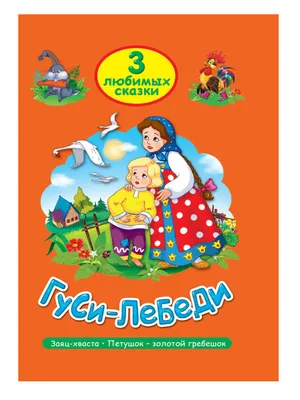 3
любимых
сказки

Гуси-Лебеди

Заяц-хваста · Петушок - золотой гребешок